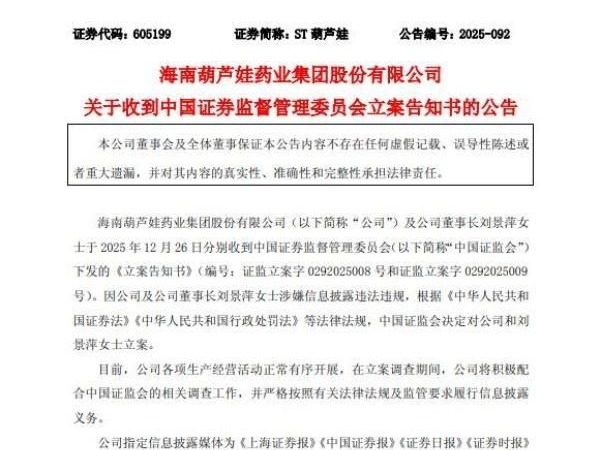 证券代码：605199 证券简称：ST葫芦娃 公告编号：2025-092

海南葫芦娃药业集团股份有限公司
关于收到中国证券监督管理委员会立案告知书的公告

本公司董事会及全体董事保证本公告内容不存在任何虚假记载、误导性陈述或者重大遗漏，并对其内容的真实性、准确性和完整性承担法律责任。

海南葫芦娃药业集团股份有限公司（以下简称“公司”）及公司董事长刘景萍女士于2025年12月26日分别收到中国证券监督管理委员会（以下简称“中国证监会”）下发的《立案告知书》（编号：证监立案字0292025008号和证监立案字0292025009号）。因公司及公司董事长刘景萍女士涉嫌信息披露违法违规，根据《中华人民共和国证券法》《中华人民共和国行政处罚法》等法律法规，中国证监会决定对公司和刘景萍女士立案。

目前，公司各项生产经营活动正常有序开展，在立案调查期间，公司将积极配合中国证监会的相关调查工作，并严格按照有关法律法规及监管要求履行信息披露义务。

公司指定信息披露媒体为《上海证券报》《中国证券报》《证券日报》《证券时报》